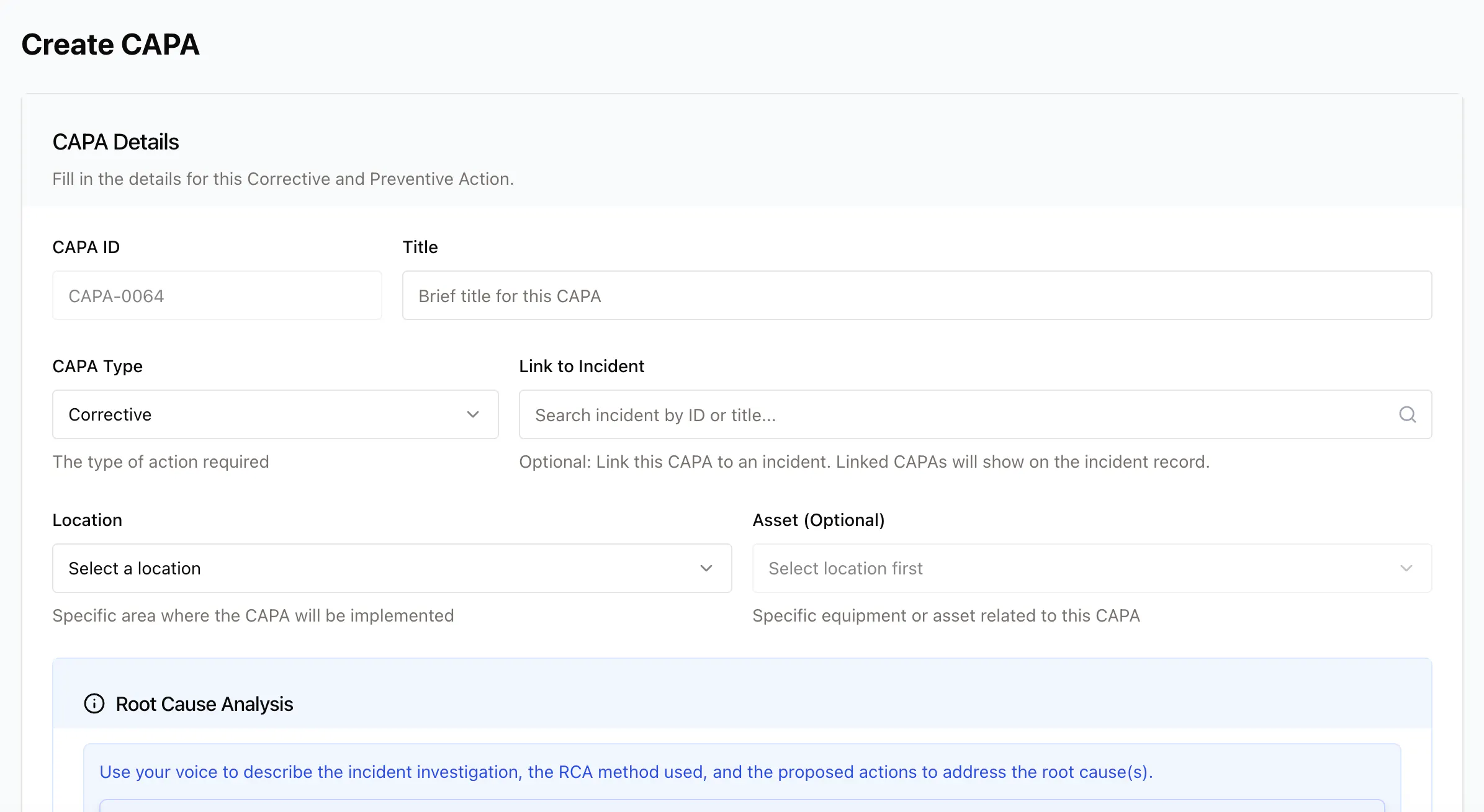 Create CAPA

CAPA Details

Fill in the details for this Corrective and Preventive Action.

CAPA ID

CAPA-0064

Title

Brief title for this CAPA

CAPA Type

Corrective

The type of action required

Link to Incident

Search incident by ID or title...

Optional: Link this CAPA to an incident. Linked CAPAs will show on the incident record.

Location

Select a location

Specific area where the CAPA will be implemented

Asset (Optional)

Select location first

Specific equipment or asset related to this CAPA

Root Cause Analysis

Use your voice to describe the incident investigation, the RCA method used, and the proposed actions to address the root cause(s).